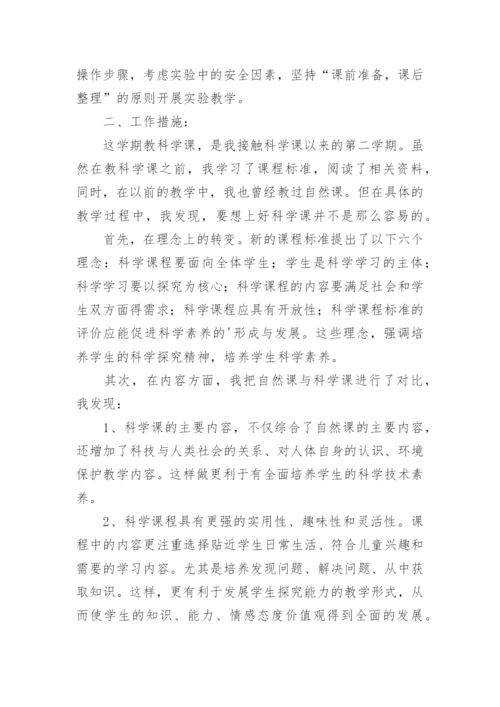 操作步骤，考虑实验中的安全因素，坚持“课前准备，课后整理”的原则开展实验教学。

二、工作措施：

这学期教科学课，是我接触科学课以来的第二学期。虽然在教科学课之前，我学习了课程标准，阅读了相关资料，同时，在以前的教学中，我也曾经教过自然课。但在具体的教学过程中，我发现，要想上好科学课并不是那么容易的。

首先，在理念上的转变。新的课程标准提出了以下六个理念：科学课程要面向全体学生；学生是科学学习的主体；科学学习要以探究为核心；科学课程的内容要满足社会和学生双方面得需求；科学课程应具有开放性；科学课程标准的评价应能促进科学素养的'形成与发展。这些理念，强调培养学生的科学探究精神，培养学生科学素养。

其次，在内容方面，我把自然课与科学课进行了对比，我发现：

1、科学课的主要内容，不仅综合了自然课的主要内容，还增加了科技与人类社会的关系、对人体自身的认识、环境保护教学内容。这样做更利于有全面培养学生的科学技术素养。

2、科学课程具有更强的实用性、趣味性和灵活性。课程中的内容更注重选择贴近学生日常生活、符合儿童兴趣和需要的学习内容。尤其是培养发现问题、解决问题、从中获取知识。这样，更有利于发展学生探究能力的教学形式，从而使学生的知识、能力、情感态度价值观得到全面的发展。